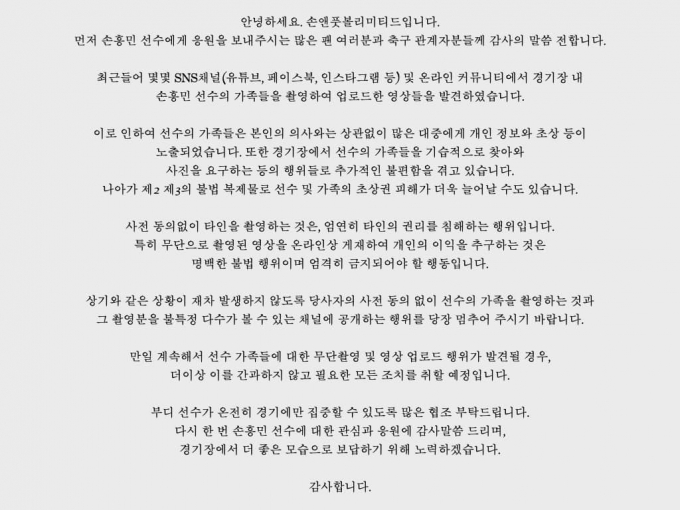 안녕하세요. 손앤풋볼리미티드입니다.
먼저 손흥민 선수에게 응원을 보내주시는 많은 팬 여러분과 축구 관계자분들께 감사의 말씀 전합니다.

최근들어 몇몇 SNS채널(유튜브, 페이스북, 인스타그램 등) 및 온라인 커뮤니티에서 경기장 내 손흥민 선수의 가족들을 촬영하여 업로드한 영상들을 발견하였습니다.

이로 인하여 선수의 가족들은 본인의 의사와는 상관없이 많은 대중에게 개인 정보와 초상 등이 노출되었습니다. 또한 경기장에서 선수의 가족들을 기습적으로 찾아와 사진을 요구하는 등의 행위들로 추가적인 불편함을 겪고 있습니다.
나아가 제2 제3의 불법 복제물로 선수 및 가족의 초상권 피해가 더욱 늘어날 수도 있습니다.

사전 동의없이 타인을 촬영하는 것은, 엄연히 타인의 권리를 침해하는 행위입니다.
특히 무단으로 촬영된 영상을 온라인상 게재하여 개인의 이익을 추구하는 것은 명백한 불법 행위이며 엄격히 금지되어야 할 행동입니다.

상기와 같은 상황이 재차 발생하지 않도록 당사자의 사전 동의 없이 선수의 가족을 촬영하는 것과 그 촬영분을 불특정 다수가 볼 수 있는 채널에 공개하는 행위를 당장 멈추어 주시기 바랍니다.

만일 계속해서 선수 가족들에 대한 무단촬영 및 영상 업로드 행위가 발견될 경우, 더이상 이를 간과하지 않고 필요한 모든 조치를 취할 예정입니다.

부디 선수가 온전히 경기에만 집중할 수 있도록 많은 협조 부탁드립니다.
다시 한 번 손흥민 선수에 대한 관심과 응원에 감사말씀 드리며,
경기장에서 더 좋은 모습으로 보답하기 위해 노력하겠습니다.

감사합니다.